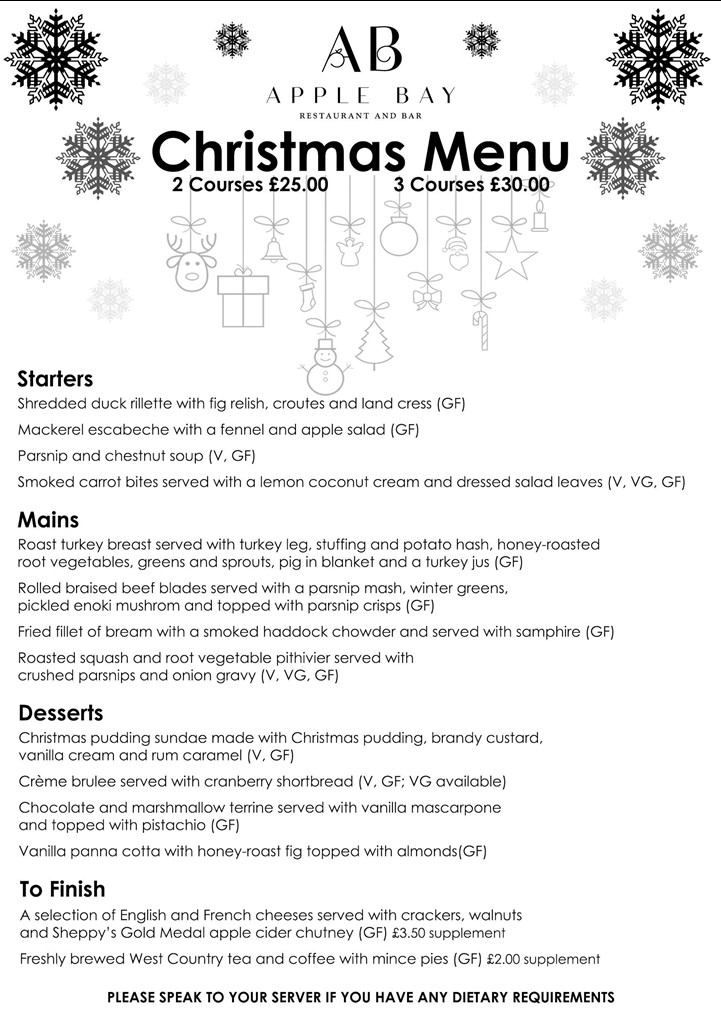 AB
APPLE BAY
RESTAURANT AND BAR

Christmas Menu
2 Courses £25.00 3 Courses £30.00

Starters
Shredded duck rillette with fig relish, croutes and land cress (GF)

Mackerel escabeche with a fennel and apple salad (GF)

Parsnip and chestnut soup (V, GF)

Smoked carrot bites served with a lemon coconut cream and dressed salad leaves (V, VG, GF)

Mains
Roast turkey breast served with turkey leg, stuffing and potato hash, honey-roasted root vegetables, greens and sprouts, pig in blanket and a turkey jus (GF)

Rolled braised beef blades served with a parsnip mash, winter greens, pickled enoki mushrom and topped with parsnip crisps (GF)

Fried fillet of bream with a smoked haddock chowder and served with samphire (GF)

Roasted squash and root vegetable pithivier served with crushed parsnips and onion gravy (V, VG, GF)

Desserts
Christmas pudding sundae made with Christmas pudding, brandy custard, vanilla cream and rum caramel (V, GF)

Crème brulee served with cranberry shortbread (V, GF; VG available)

Chocolate and marshmallow terrine served with vanilla mascarpone and topped with pistachio (GF)

Vanilla panna cotta with honey-roast fig topped with almonds(GF)

To Finish
A selection of English and French cheeses served with crackers, walnuts and Sheppy's Gold Medal apple cider chutney (GF) £3.50 supplement

Freshly brewed West Country tea and coffee with mince pies (GF) £2.00 supplement

PLEASE SPEAK TO YOUR SERVER IF YOU HAVE ANY DIETARY REQUIREMENTS